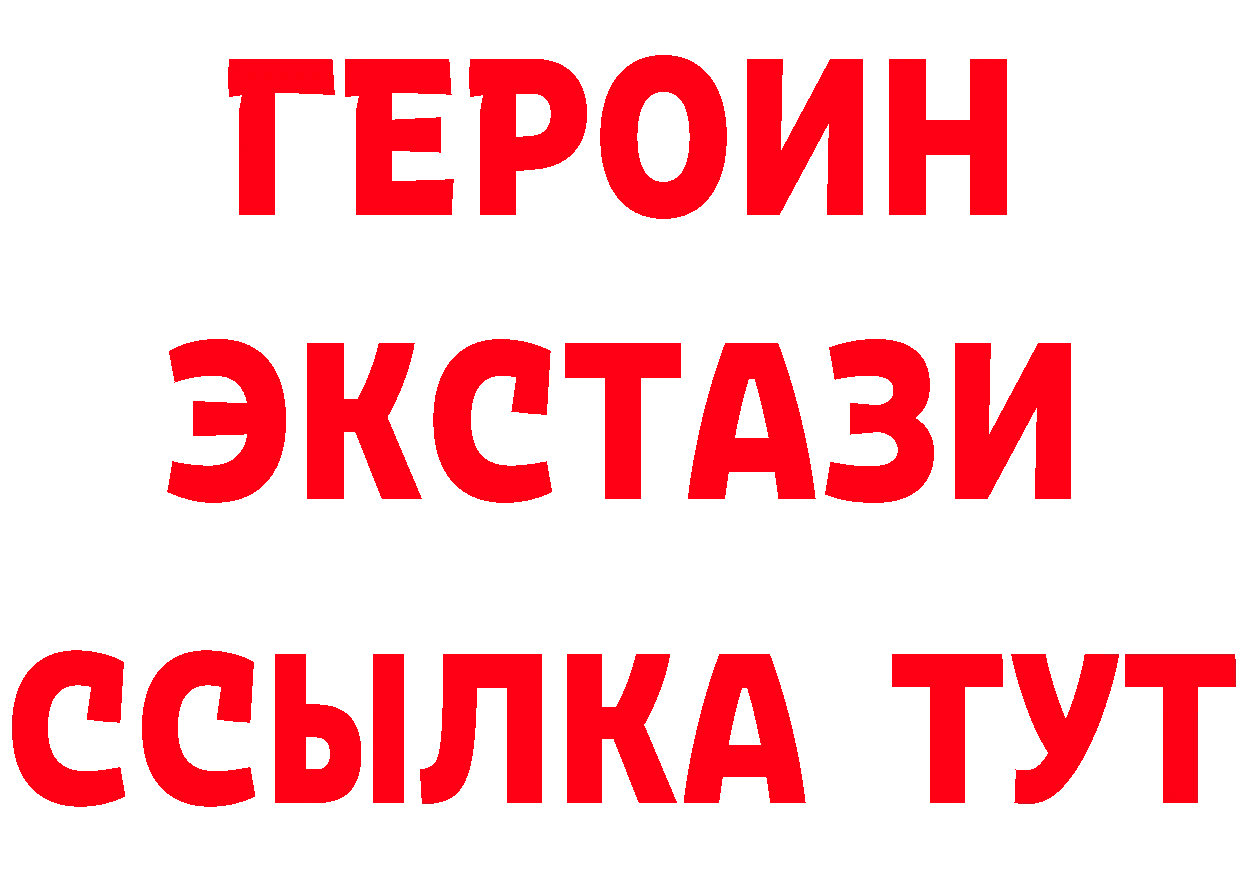 ГЕРОИН
ЭКСТАЗИ
ССЫЛКА ТУТ